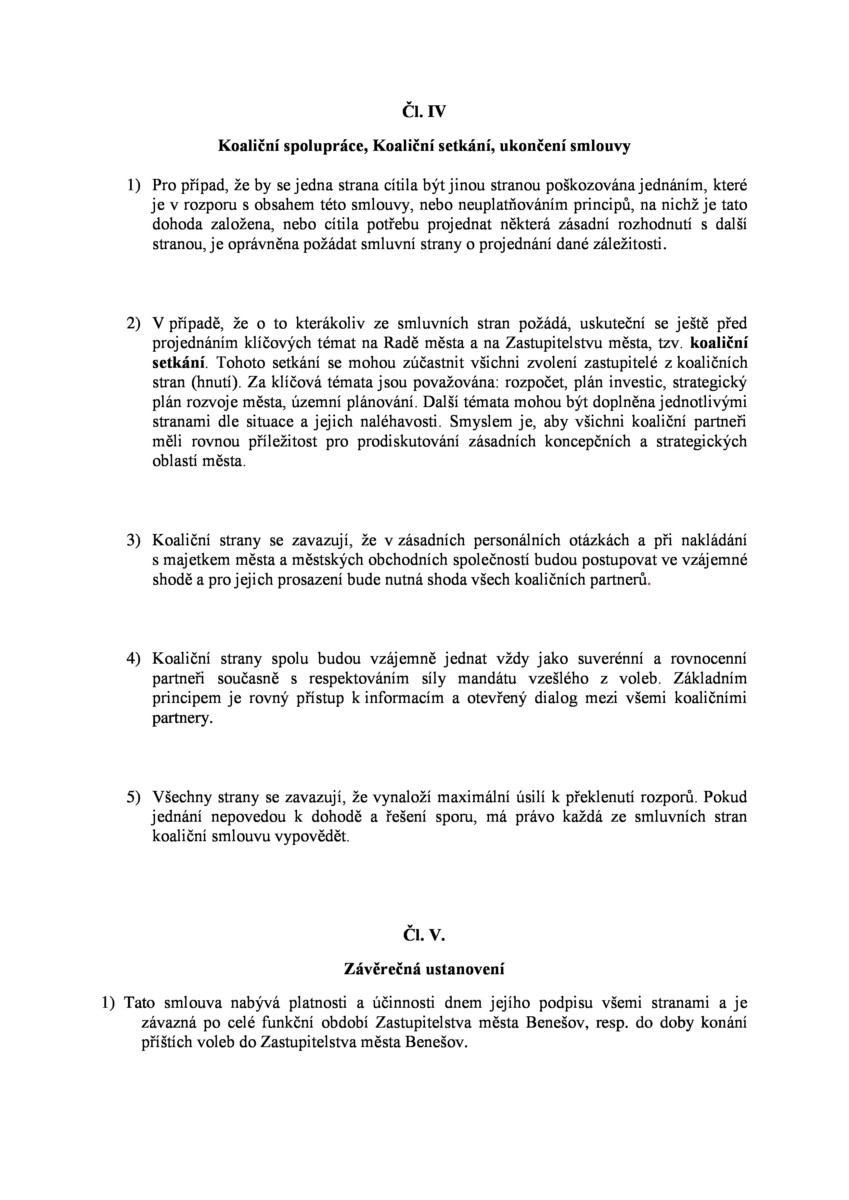 Čl. IV

Koaliční spolupráce, Koaliční setkání, ukončení smlouvy

1) Pro případ, že by se jedna strana cítila být jinou stranou poškozována jednáním, které je v rozporu s obsahem této smlouvy, nebo neuplatňováním principů, na nichž je tato dohoda založena, nebo cítila potřebu projednat některá zásadní rozhodnutí s další stranou, je oprávněna požádat smluvní strany o projednání dané záležitosti.

2) V případě, že o to kterákoliv ze smluvních stran požádá, uskuteční se ještě před projednáním klíčových témat na Radě města a na Zastupitelstvu města, tzv. koaliční setkání. Tohoto setkání se mohou zúčastnit všichni zvolení zastupitelé z koaličních stran (hnutí). Za klíčová témata jsou považována: rozpočet, plán investic, strategický plán rozvoje města, územní plánování. Další témata mohou být doplněna jednotlivými stranami dle situace a jejich naléhavosti. Smyslem je, aby všichni koaliční partneři měli rovnou příležitost pro prodiskutování zásadních koncepčních a strategických oblastí města.

3) Koaliční strany se zavazují, že v zásadních personálních otázkách a při nakládání s majetkem města a městských obchodních společností budou postupovat ve vzájemné shodě a pro jejich prosazení bude nutná shoda všech koaličních partnerů.

4) Koaliční strany spolu budou vzájemně jednat vždy jako suverénní a rovnocenní partneři současně s respektováním síly mandátu vzešlého z voleb. Základním principem je rovný přístup k informacím a otevřený dialog mezi všemi koaličními partnery.

5) Všechny strany se zavazují, že vynaloží maximální úsilí k překlenutí rozporů. Pokud jednání nepovedou k dohodě a řešení sporu, má právo každá ze smluvních stran koaliční smlouvu vypovědět.

Čl. V.

Závěrečná ustanovení

1) Tato smlouva nabývá platnosti a účinnosti dnem jejího podpisu všemi stranami a je závazná po celé funkční období Zastupitelstva města Benešov, resp. do doby konání příštích voleb do Zastupitelstva města Benešov.